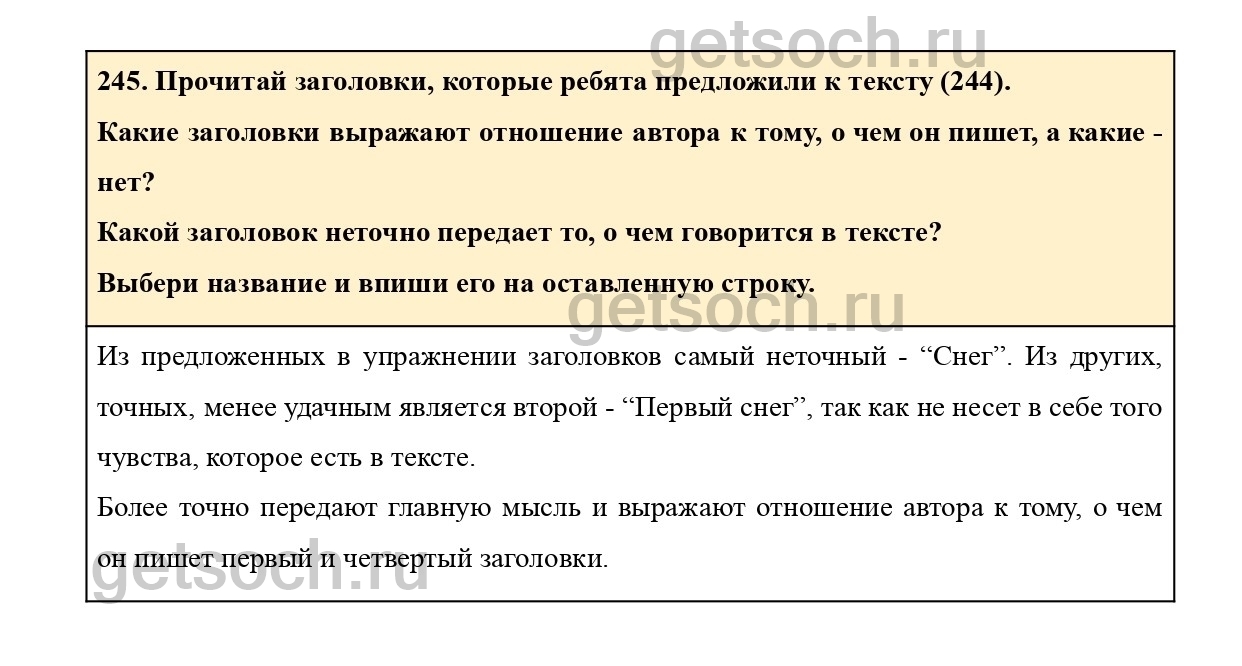 245. Прочитай заголовки, которые ребята предложили к тексту (244).

Какие заголовки выражают отношение автора к тому, о чем он пишет, а какие - нет?

Какой заголовок неточно передает то, о чем говорится в тексте?

Выбери название и впиши его на оставленную строку.

Из предложенных в упражнении заголовков самый неточный - "Снег". Из других, точных, менее удачным является второй - "Первый снег", так как не несет в себе того чувства, которое есть в тексте.

Более точно передают главную мысль и выражают отношение автора к тому, о чем он пишет первый и четвертый заголовки.

getsoch.ru